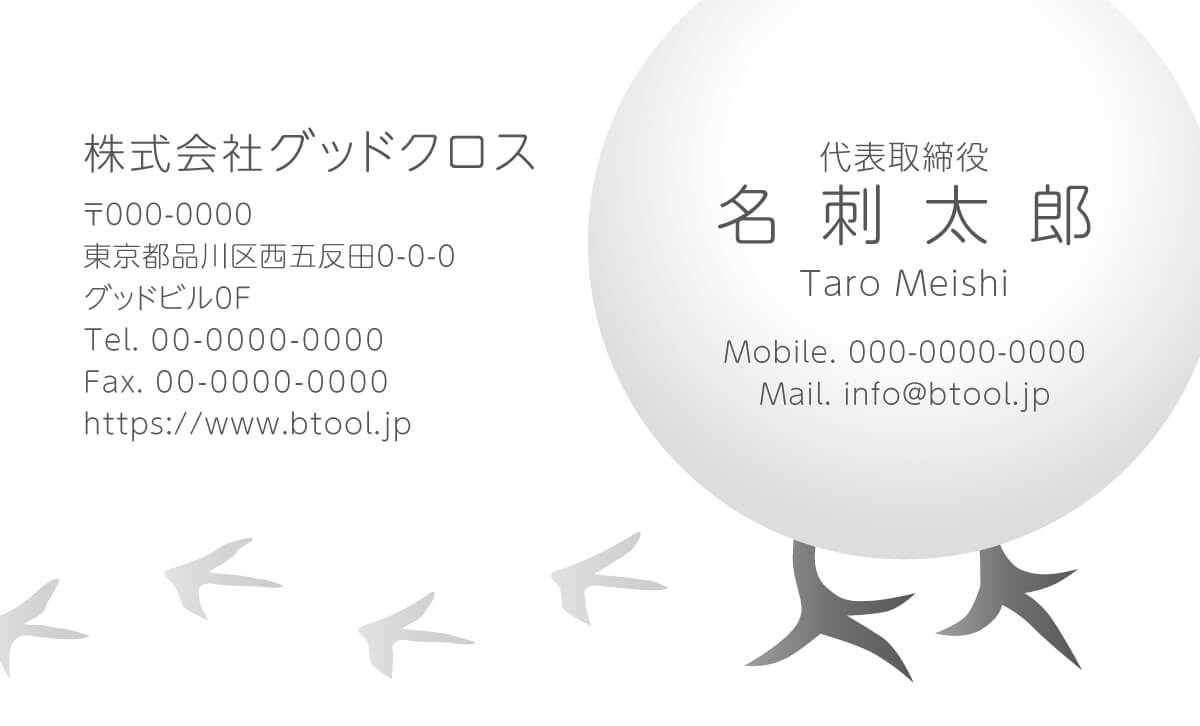 株式会社グッドクロス

〒000-0000
東京都品川区西五反田0-0-0
グッドビル0F
Tel. 00-0000-0000
Fax. 00-0000-0000
https://www.btool.jp

代表取締役
名 刺 太 郎
Taro Meishi

Mobile. 000-0000-0000
Mail. info@btool.jp